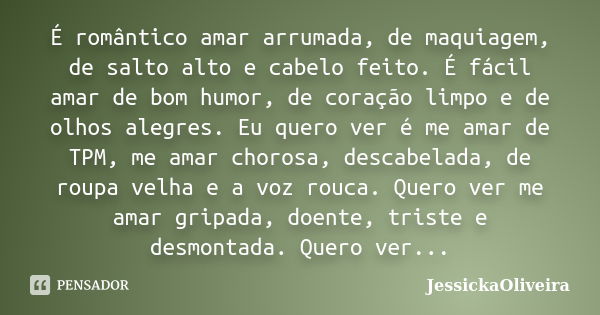 É romântico amar arrumada, de maquiagem, de salto alto e cabelo feito. É fácil amar de bom humor, de coração limpo e de olhos alegres. Eu quero ver é me amar de TPM, me amar chorosa, descabelada, de roupa velha e a voz rouca. Quero ver me amar gripada, doente, triste e desmontada. Quero ver...

PENSADOR

JessickaOliveira